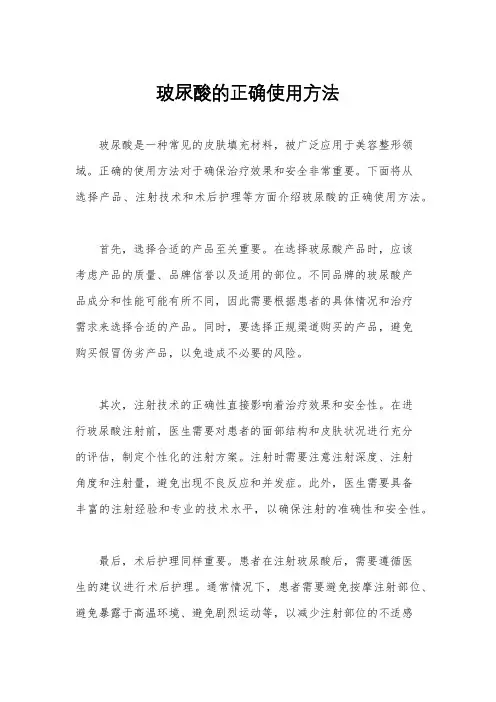 玻尿酸的正确使用方法

玻尿酸是一种常见的皮肤填充材料，被广泛应用于美容整形领域。正确的使用方法对于确保治疗效果和安全非常重要。下面将从选择产品、注射技术和术后护理等方面介绍玻尿酸的正确使用方法。

首先，选择合适的产品至关重要。在选择玻尿酸产品时，应该考虑产品的质量、品牌信誉以及适用的部位。不同品牌的玻尿酸产品成分和性能可能有所不同，因此需要根据患者的具体情况和治疗需求来选择合适的产品。同时，要选择正规渠道购买的产品，避免购买假冒伪劣产品，以免造成不必要的风险。

其次，注射技术的正确性直接影响着治疗效果和安全性。在进行玻尿酸注射前，医生需要对患者的面部结构和皮肤状况进行充分的评估，制定个性化的注射方案。注射时需要注意注射深度、注射角度和注射量，避免出现不良反应和并发症。此外，医生需要具备丰富的注射经验和专业的技术水平，以确保注射的准确性和安全性。

最后，术后护理同样重要。患者在注射玻尿酸后，需要遵循医生的建议进行术后护理。通常情况下，患者需要避免按摩注射部位、避免暴露于高温环境、避免剧烈运动等，以减少注射部位的不适感